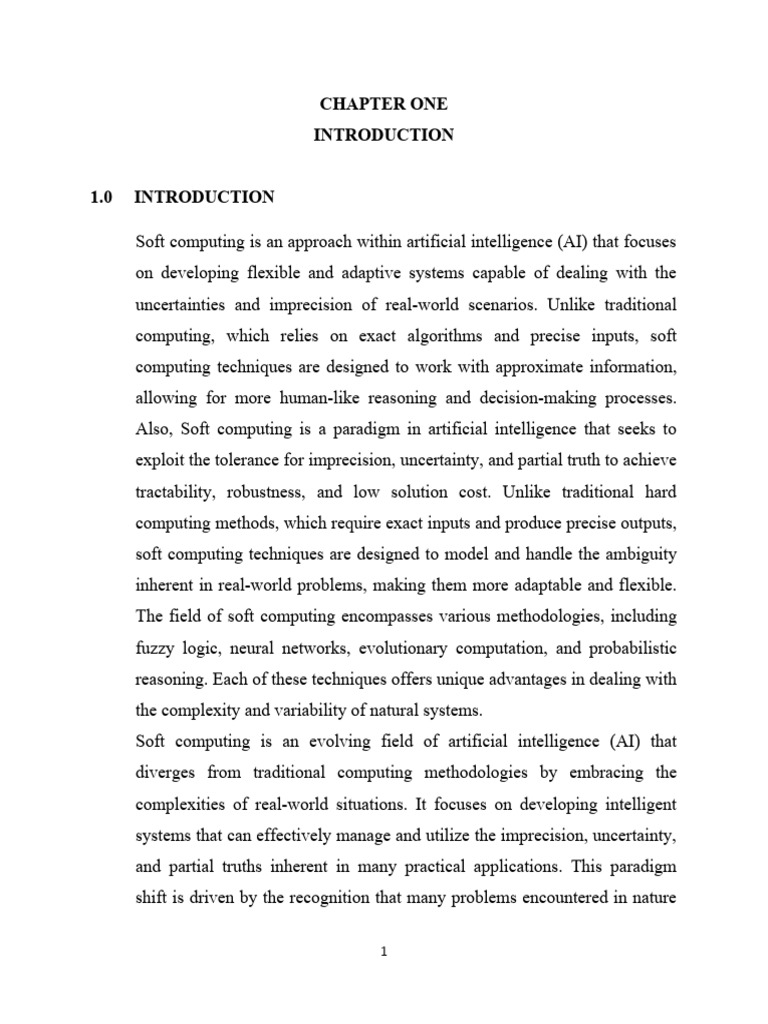 CHAPTER ONE
INTRODUCTION

1.0 INTRODUCTION

Soft computing is an approach within artificial intelligence (AI) that focuses on developing flexible and adaptive systems capable of dealing with the uncertainties and imprecision of real-world scenarios. Unlike traditional computing, which relies on exact algorithms and precise inputs, soft computing techniques are designed to work with approximate information, allowing for more human-like reasoning and decision-making processes. Also, Soft computing is a paradigm in artificial intelligence that seeks to exploit the tolerance for imprecision, uncertainty, and partial truth to achieve tractability, robustness, and low solution cost. Unlike traditional hard computing methods, which require exact inputs and produce precise outputs, soft computing techniques are designed to model and handle the ambiguity inherent in real-world problems, making them more adaptable and flexible. The field of soft computing encompasses various methodologies, including fuzzy logic, neural networks, evolutionary computation, and probabilistic reasoning. Each of these techniques offers unique advantages in dealing with the complexity and variability of natural systems.

Soft computing is an evolving field of artificial intelligence (AI) that diverges from traditional computing methodologies by embracing the complexities of real-world situations. It focuses on developing intelligent systems that can effectively manage and utilize the imprecision, uncertainty, and partial truths inherent in many practical applications. This paradigm shift is driven by the recognition that many problems encountered in nature

1